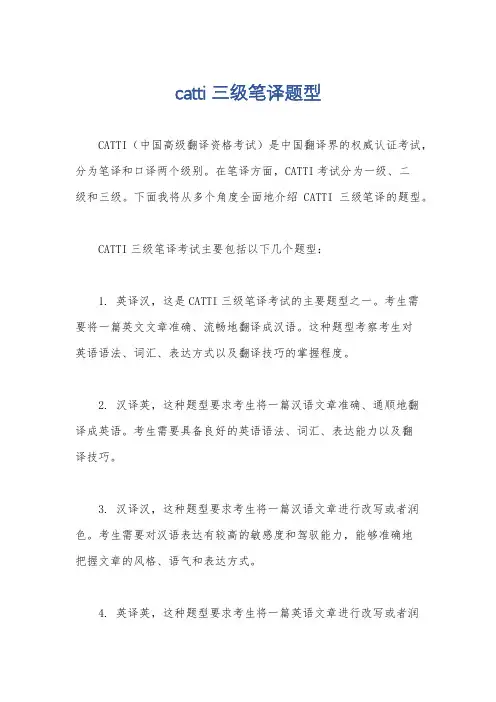 catti 三级笔译题型

CATTI（中国高级翻译资格考试）是中国翻译界的权威认证考试，分为笔译和口译两个级别。在笔译方面，CATTI 考试分为一级、二级和三级。下面我将从多个角度全面地介绍 CATTI 三级笔译的题型。

CATTI 三级笔译考试主要包括以下几个题型：

1. 英译汉，这是 CATTI 三级笔译考试的主要题型之一。考生需要将一篇英文文章准确、流畅地翻译成汉语。这种题型考察考生对英语语法、词汇、表达方式以及翻译技巧的掌握程度。

2. 汉译英，这种题型要求考生将一篇汉语文章准确、通顺地翻译成英语。考生需要具备良好的英语语法、词汇、表达能力以及翻译技巧。

3. 汉译汉，这种题型要求考生将一篇汉语文章进行改写或者润色。考生需要对汉语表达有较高的敏感度和驾驭能力，能够准确地把握文章的风格、语气和表达方式。

4. 英译英，这种题型要求考生将一篇英语文章进行改写或者润